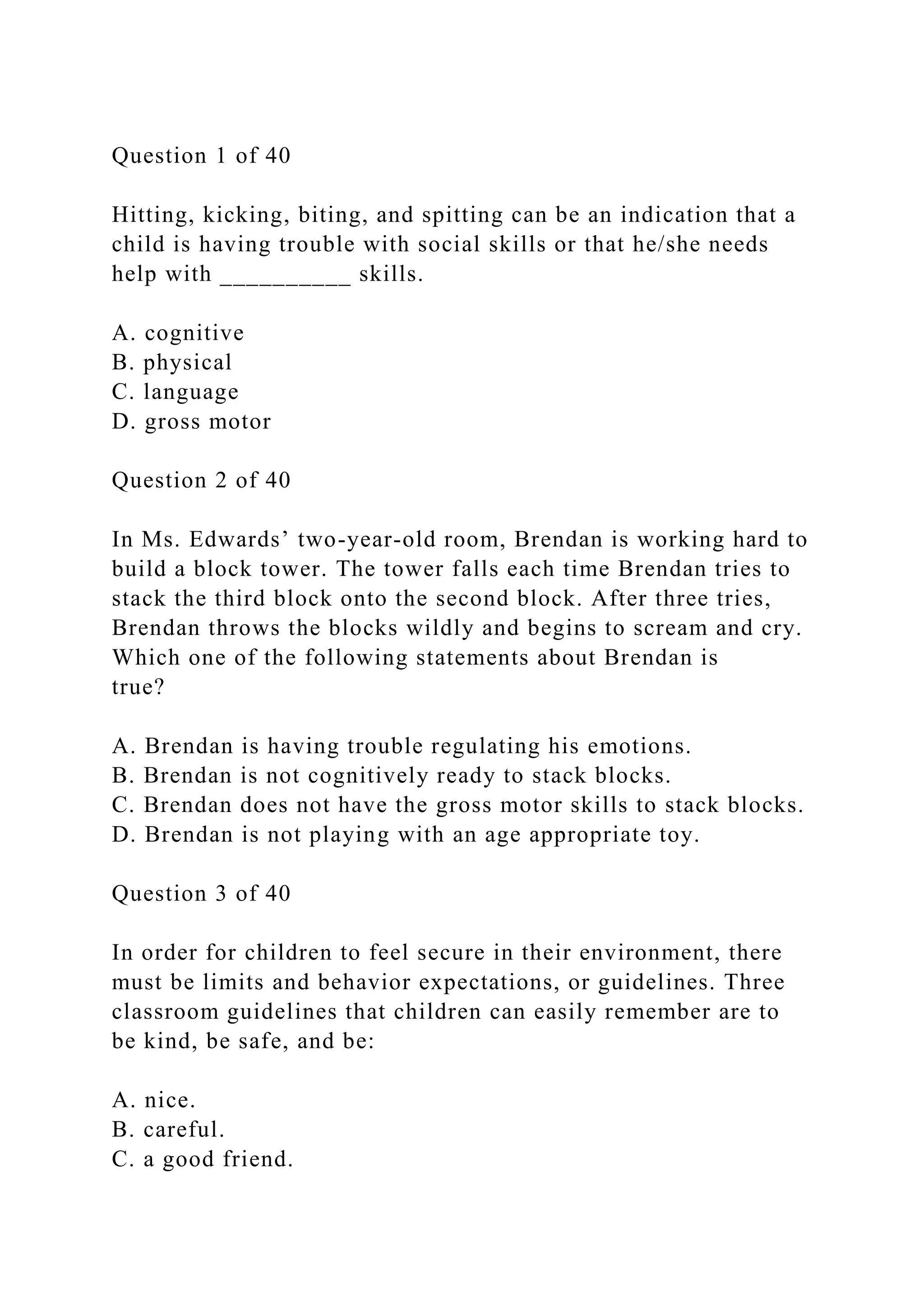 Question 1 of 40

Hitting, kicking, biting, and spitting can be an indication that a child is having trouble with social skills or that he/she needs help with __________ skills.

A. cognitive
B. physical
C. language
D. gross motor

Question 2 of 40

In Ms. Edwards’ two-year-old room, Brendan is working hard to build a block tower. The tower falls each time Brendan tries to stack the third block onto the second block. After three tries, Brendan throws the blocks wildly and begins to scream and cry. Which one of the following statements about Brendan is true?

A. Brendan is having trouble regulating his emotions.
B. Brendan is not cognitively ready to stack blocks.
C. Brendan does not have the gross motor skills to stack blocks.
D. Brendan is not playing with an age appropriate toy.

Question 3 of 40

In order for children to feel secure in their environment, there must be limits and behavior expectations, or guidelines. Three classroom guidelines that children can easily remember are to be kind, be safe, and be:

A. nice.
B. careful.
C. a good friend.